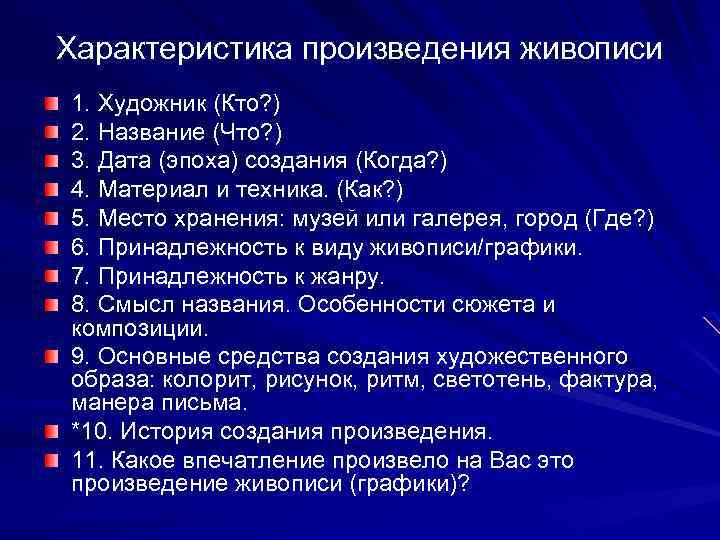 Характеристика произведения живописи

1. Художник (Кто?)

2. Название (Что?)

3. Дата (эпоха) создания (Когда?)

4. Материал и техника. (Как?)

5. Место хранения: музей или галерея, город (Где?)

6. Принадлежность к виду живописи/графики.

7. Принадлежность к жанру.

8. Смысл названия. Особенности сюжета и композиции.

9. Основные средства создания художественного образа: колорит, рисунок, ритм, светотень, фактура, манера письма.

*10. История создания произведения.

11. Какое впечатление произвело на Вас это произведение живописи (графики)?